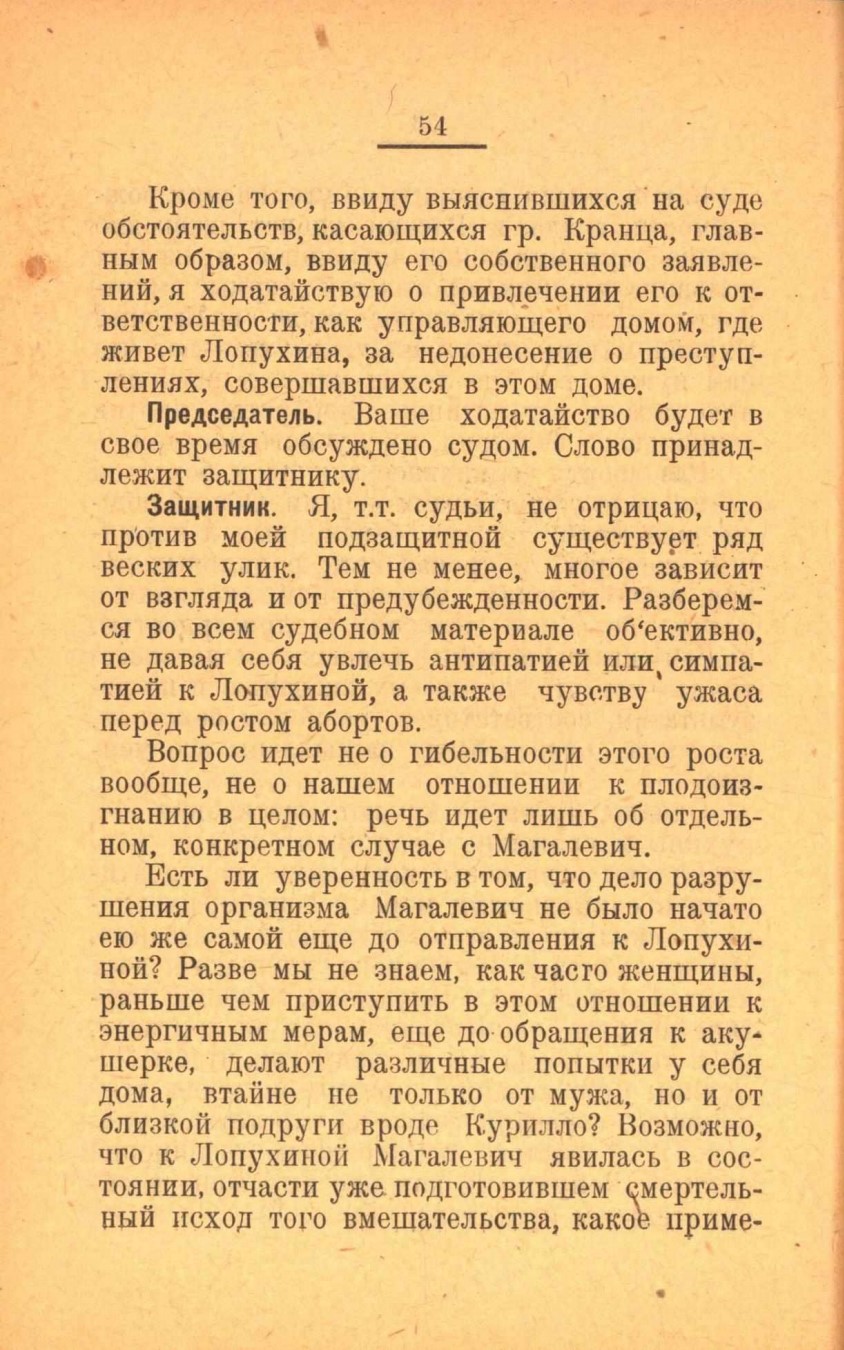 54

Кроме того, ввиду выяснившихся на суде обстоятельств, касающихся гр. Кранца, главным образом, ввиду его собственного заявлений, я ходатайствую о привлечении его к ответственности, как управляющего домом, где живет Лопухина, за недонесение о преступлениях, совершавшихся в этом доме.

Председатель. Ваше ходатайство будет в свое время обсуждено судом. Слово принадлежит защитнику.

Защитник. Я, т.т. судьи, не отрицаю, что против моей подзащитной существует ряд веских улик. Тем не менее, многое зависит от взгляда и от предубежденности. Разберемся во всем судебном материале об'ективно, не давая себя увлечь антипатией или симпатией к Лопухиной, а также чувству ужаса перед ростом абортов.

Вопрос идет не о гибельности этого роста вообще, не о нашем отношении к плодоизгнанию в целом: речь идет лишь об отдельном, конкретном случае с Магалевич.

Есть ли уверенность в том, что дело разрушения организма Магалевич не было начато ею же самой еще до отправления к Лопухиной? Разве мы не знаем, как часто женщины, раньше чем приступить в этом отношении к энергичным мерам, еще до обращения к акушерке, делают различные попытки у себя дома, втайне не только от мужа, но и от близкой подруги вроде Курилло? Возможно, что к Лопухиной Магалевич явилась в состоянии, отчасти уже подготовившем смертельный исход того вмешательства, какое приме-